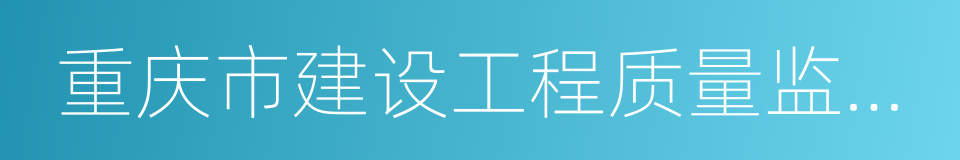 重庆市建设工程质量监...